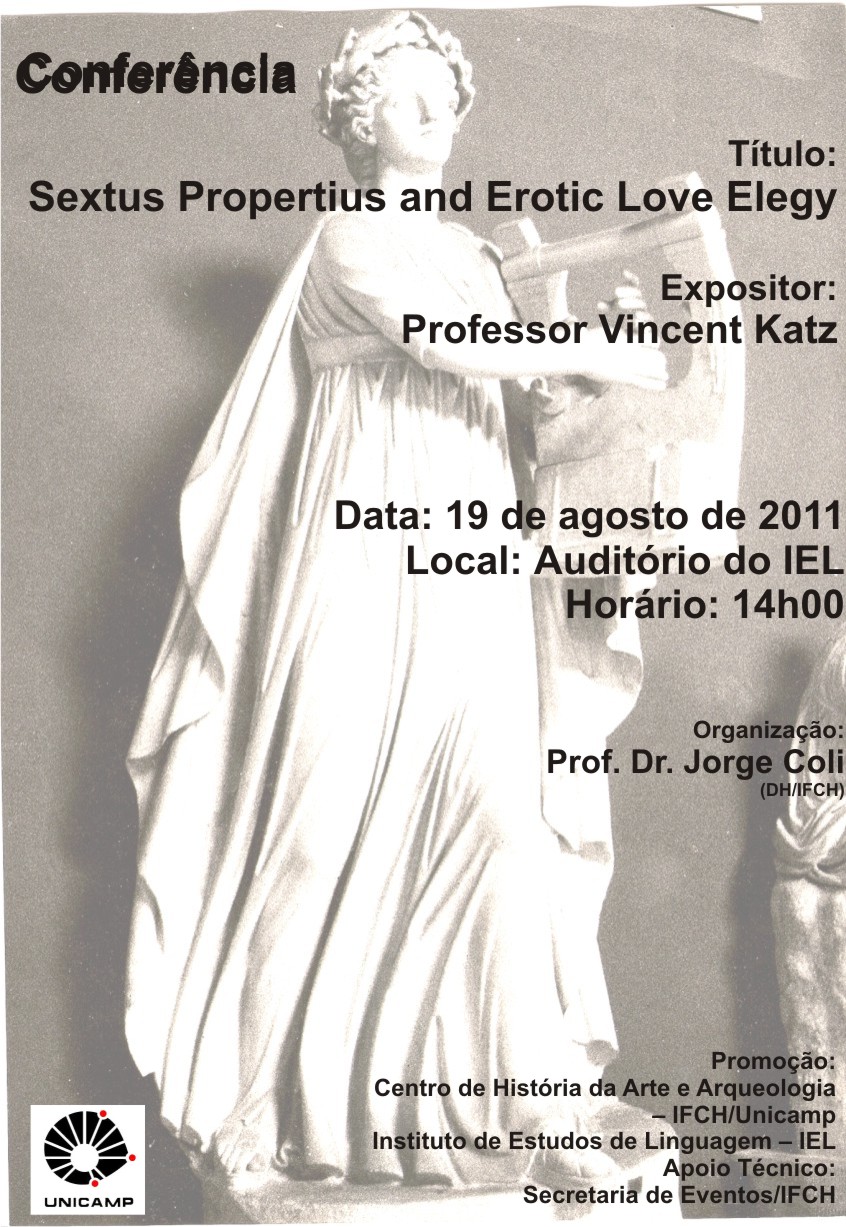 Conferência

Título:
Sextus Propertius and Erotic Love Elegy

Expositor:
Professor Vincent Katz

Data: 19 de agosto de 2011
Local: Auditório do IEL
Horário: 14h00

Organização:
Prof. Dr. Jorge Coli
(DH/IFCH)

Promoção:
Centro de História da Arte e Arqueologia – IFCH/Unicamp
Instituto de Estudos de Linguagem – IEL
Apoio Técnico:
Secretaria de Eventos/IFCH

UNICAMP